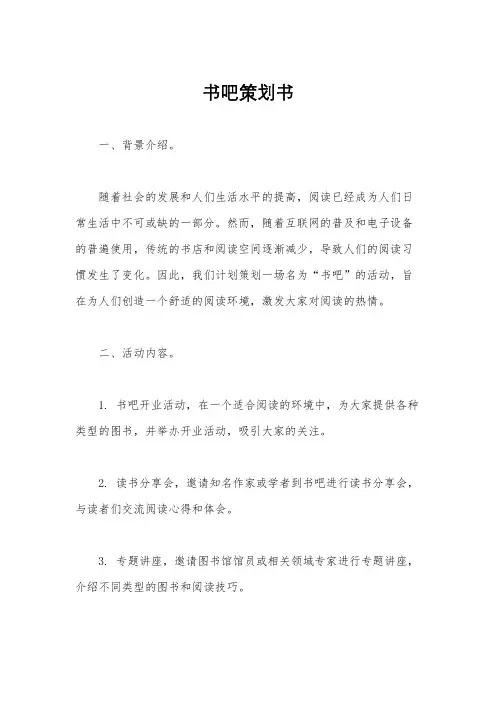 书吧策划书

一、背景介绍。

随着社会的发展和人们生活水平的提高，阅读已经成为人们日常生活中不可或缺的一部分。然而，随着互联网的普及和电子设备的普遍使用，传统的书店和阅读空间逐渐减少，导致人们的阅读习惯发生了变化。因此，我们计划策划一场名为“书吧”的活动，旨在为人们创造一个舒适的阅读环境，激发大家对阅读的热情。

二、活动内容。

1. 书吧开业活动，在一个适合阅读的环境中，为大家提供各种类型的图书，并举办开业活动，吸引大家的关注。

2. 读书分享会，邀请知名作家或学者到书吧进行读书分享会，与读者们交流阅读心得和体会。

3. 专题讲座，邀请图书馆馆员或相关领域专家进行专题讲座，介绍不同类型的图书和阅读技巧。